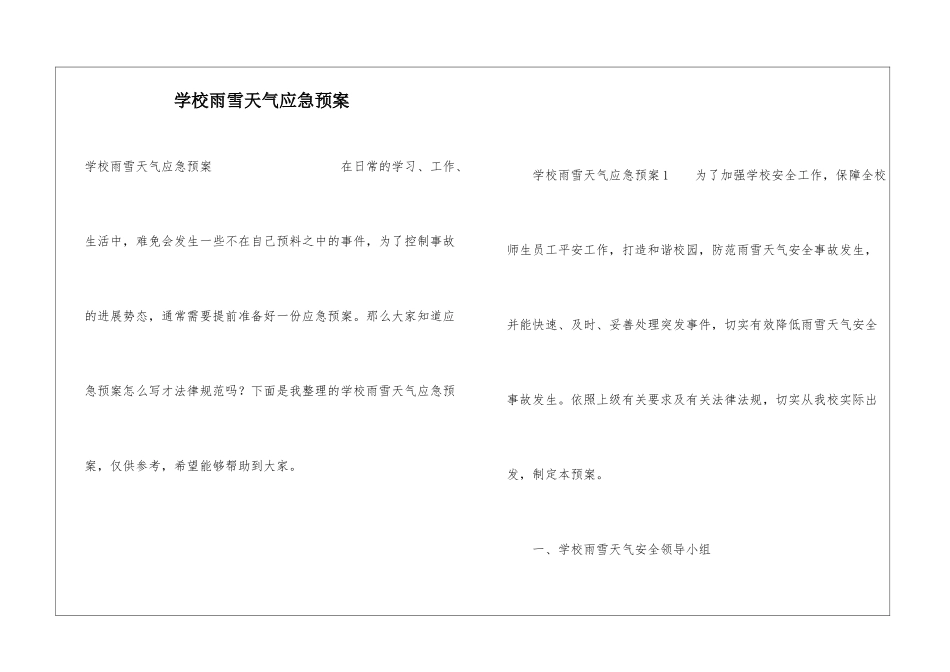 学校雨雪天气应急预案

学校雨雪天气应急预案 在日常的学习、工作、生活中，难免会发生一些不在自己预料之中的事件，为了控制事故的进展势态，通常需要提前准备好一份应急预案。那么大家知道应急预案怎么写才法律规范吗？下面是我整理的学校雨雪天气应急预案，仅供参考，希望能够帮助到大家。

学校雨雪天气应急预案1 为了加强学校安全工作，保障全校师生员工平安工作，打造和谐校园，防范雨雪天气安全事故发生，并能快速、及时、妥善处理突发事件，切实有效降低雨雪天气安全事故发生。依照上级有关要求及有关法律法规，切实从我校实际出发，制定本预案。

一、学校雨雪天气安全领导小组